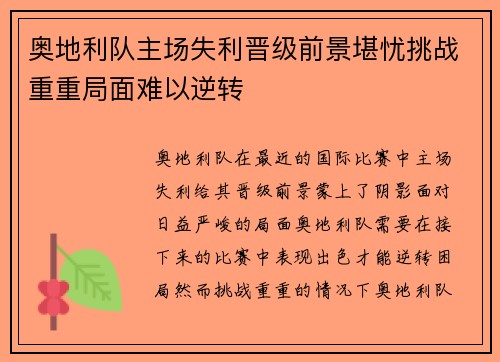 奥地利队主场失利晋级前景堪忧挑战重重局面难以逆转

奥地利队在最近的国际比赛中主场失利给其晋级前景蒙上了阴影面对日益严峻的局面奥地利队需要在接下来的比赛中表现出色才能逆转困局然而挑战重重的情况下奥地利队